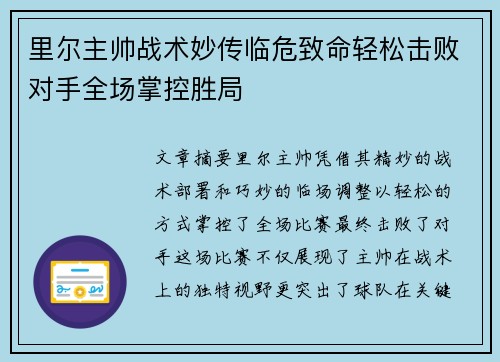 里尔主帅战术妙传临危致命轻松击败对手全场掌控胜局

文章摘要里尔主帅凭借其精妙的战术部署和巧妙的临场调整以轻松的方式掌控了全场比赛最终击败了对手这场比赛不仅展现了主帅在战术上的独特视野更突出了球队在关键